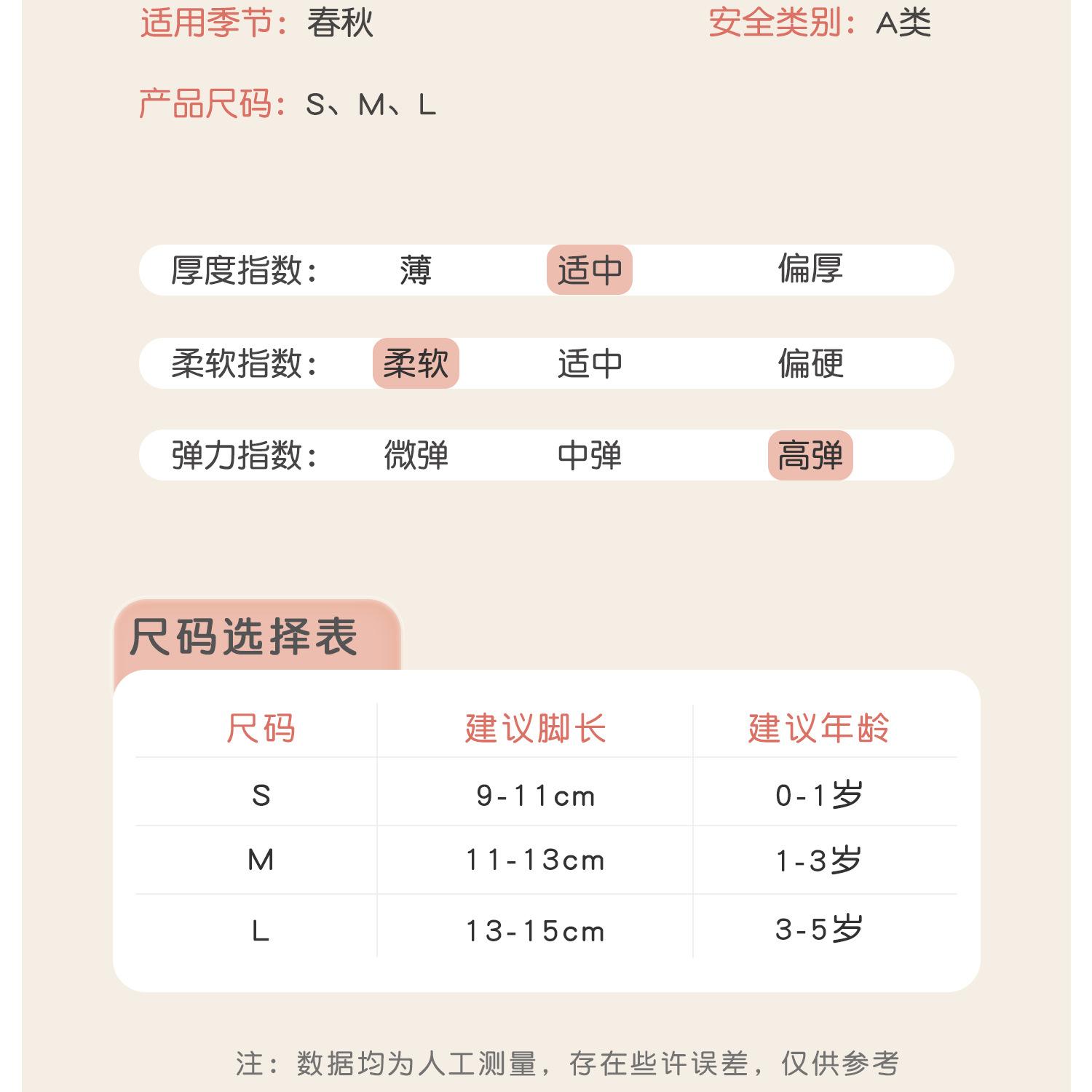 适用季节：春秋

安全类别：A类

产品尺码：S、M、L

厚度指数： 薄 适中 偏厚

柔软指数： 柔软 适中 偏硬

弹力指数： 微弹 中弹 高弹

尺码选择表

| 尺码 | 建议脚长 | 建议年龄 |
|---|---|---|
| S | 9-11cm | 0-1岁 |
| M | 11-13cm | 1-3岁 |
| L | 13-15cm | 3-5岁 |

注：数据均为人工测量，存在些许误差，仅供参考